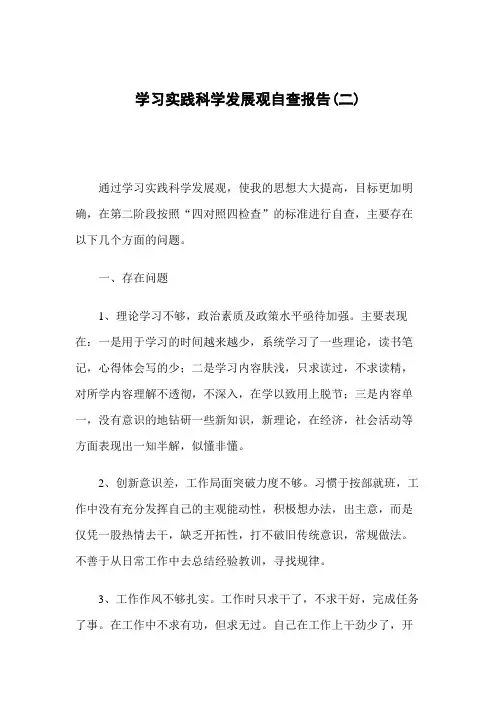 学习实践科学发展观自查报告(二)

通过学习实践科学发展观，使我的思想大大提高，目标更加明确，在第二阶段按照“四对照四检查”的标准进行自查，主要存在以下几个方面的问题。

一、存在问题

1、理论学习不够，政治素质及政策水平亟待加强。主要表现在：一是用于学习的时间越来越少，系统学习了一些理论，读书笔记，心得体会写的少；二是学习内容肤浅，只求读过，不求读精，对所学内容理解不透彻，不深入，在学以致用上脱节；三是内容单一，没有意识的地钻研一些新知识，新理论，在经济，社会活动等方面表现出一知半解，似懂非懂。

2、创新意识差，工作局面突破力度不够。习惯于按部就班，工作中没有充分发挥自己的主观能动性，积极想办法，出主意，而是仅凭一股热情去干，缺乏开拓性，打不破旧传统意识，常规做法。不善于从日常工作中去总结经验教训，寻找规律。

3、工作作风不够扎实。工作时只求干了，不求干好，完成任务了事。在工作中不求有功，但求无过。自己在工作上干劲少了，开